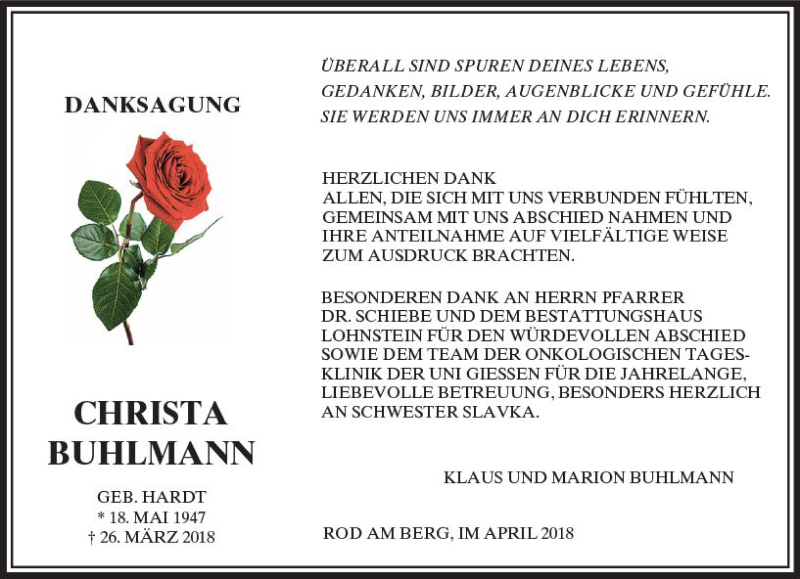 DANKSAGUNG

CHRISTA
BUHLMANN

GEB. HARDT
* 18. MAI 1947
† 26. MÄRZ 2018

ÜBERALL SIND SPUREN DEINES LEBENS,
GEDANKEN, BILDER, AUGENBLICKE UND GEFÜHLE.
SIE WERDEN UNS IMMER AN DICH ERINNERN.

HERZLICHEN DANK
ALLEN, DIE SICH MIT UNS VERBUNDEN FÜHLTEN, GEMEINSAM MIT UNS ABSCHIED NAHMEN UND IHRE ANTEILNAHME AUF VIELFÄLTIGE WEISE ZUM AUSDRUCK BRACHTEN.

BESONDEREN DANK AN HERRN PFARRER DR. SCHIEBE UND DEM BESTATTUNGSHAUS LOHNSTEIN FÜR DEN WÜRDEVOLLEN ABSCHIED SOWIE DEM TEAM DER ONKOLOGISCHEN TAGESKLINIK DER UNI GIESSEN FÜR DIE JAHRELANGE, LIEBEVOLLE BETREUUNG, BESONDERS HERZLICH AN SCHWESTER SLAVKA.

KLAUS UND MARION BUHLMANN

ROD AM BERG, IM APRIL 2018